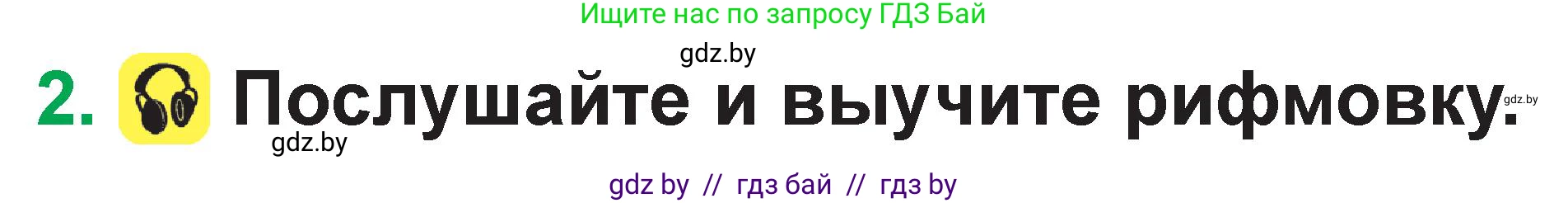 Ищите нас по запросу ГДЗ Бай

gdz.by

2. Послушайте и выучите рифмовку.

gdz.by

gdz.by

gdz by // гдз бай // гдз by